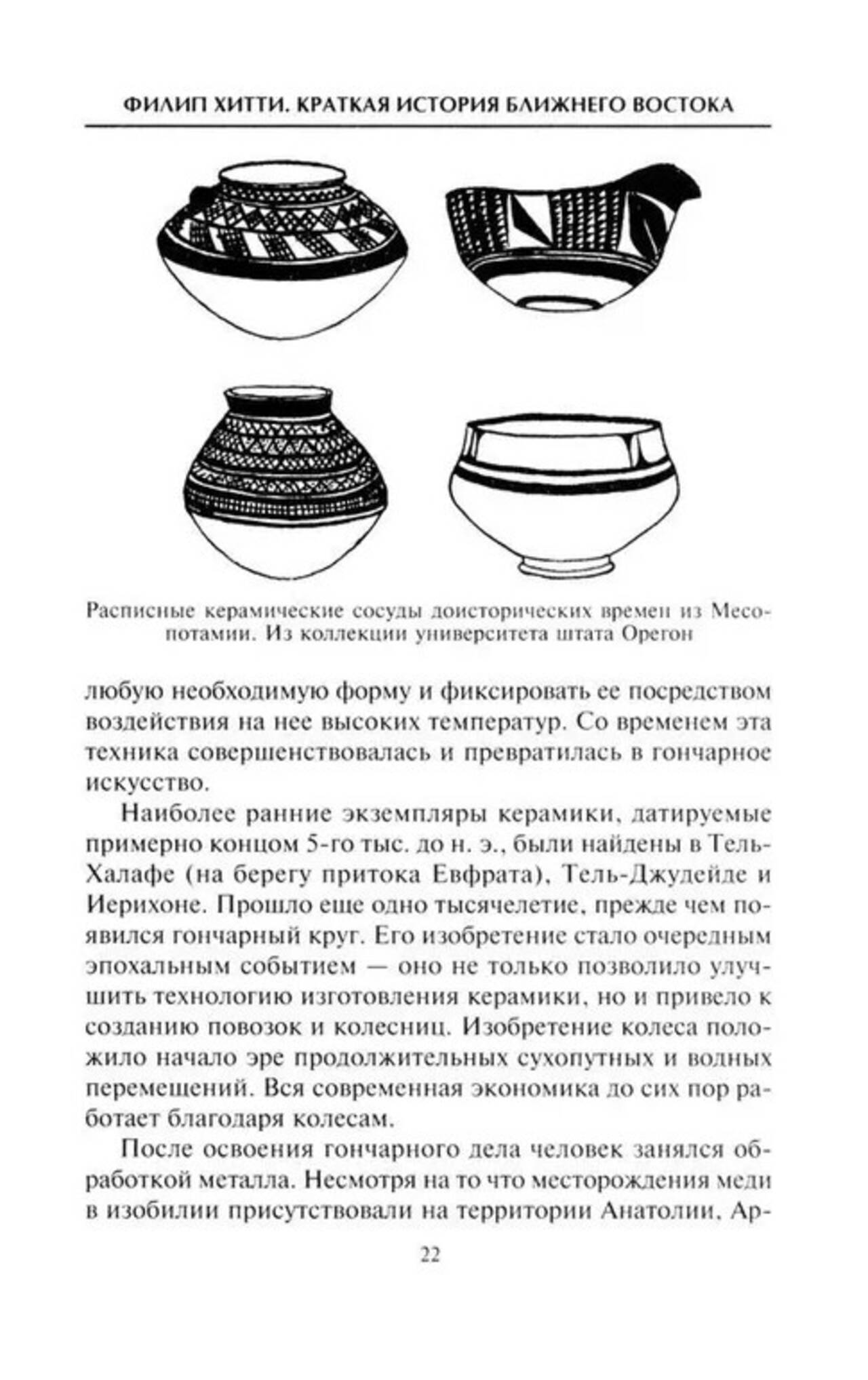 ФИЛИП ХИТТИ. КРАТКАЯ ИСТОРИЯ БЛИЖНЕГО ВОСТОКА

Расписные керамические сосуды доисторических времен из Месопотамии. Из коллекции университета штата Орегон

любую необходимую форму и фиксировать ее посредством воздействия на нее высоких температур. Со временем эта техника совершенствовалась и превратилась в гончарное искусство.

Наиболее ранние экземпляры керамики, датируемые примерно концом 5-го тыс. до н. э., были найдены в Тель-Халафе (на берегу притока Евфрата), Тель-Джудейде и Иерихоне. Прошло еще одно тысячелетие, прежде чем появился гончарный круг. Его изобретение стало очередным эпохальным событием — оно не только позволило улучшить технологию изготовления керамики, но и привело к созданию повозок и колесниц. Изобретение колеса положило начало эре продолжительных сухопутных и водных перемещений. Вся современная экономика до сих пор работает благодаря колесам.

После освоения гончарного дела человек занялся обработкой металла. Несмотря на то что месторождения меди в изобилии присутствовали на территории Анатолии, Ар-

22